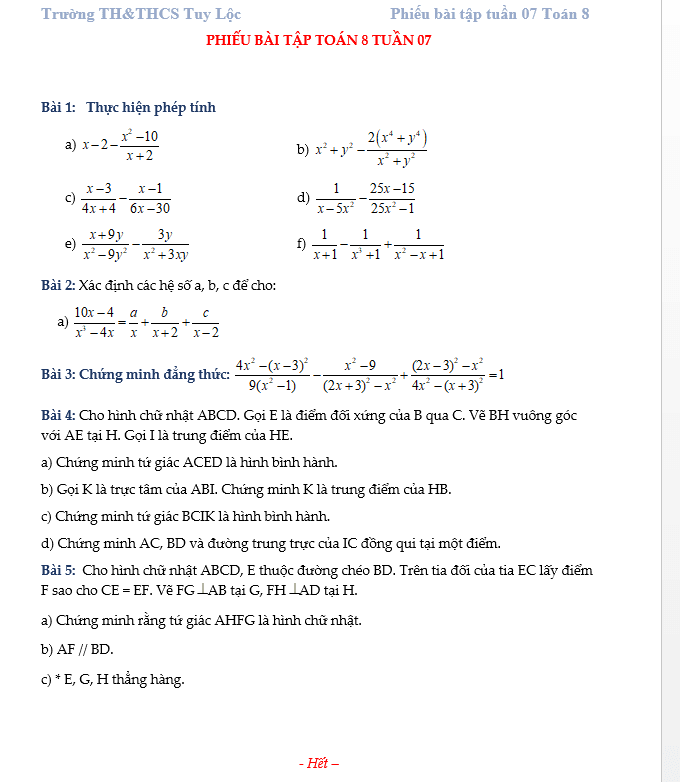 Trường TH&THCS Tuy Lộc                Phiếu bài tập tuần 07 Toán 8

PHIẾU BÀI TẬP TOÁN 8 TUẦN 07

Bài 1: Thực hiện phép tính

a) $x-2-\frac{x^2-10}{x+2}$

b) $x^2+y^2-\frac{2(x^4+y^4)}{x^2+y^2}$

c) $\frac{x-3}{4x+4}-\frac{x-1}{6x-30}$

d) $\frac{1}{x-5x^2}-\frac{25x-15}{25x^2-1}$

e) $\frac{x+9y}{x^2-9y^2}-\frac{3y}{x^2+3xy}$

f) $\frac{1}{x+1}-\frac{1}{x^3+1}+\frac{1}{x^2-x+1}$

Bài 2: Xác định các hệ số a, b, c để cho:

a) $\frac{10x-4}{x^3-4x}=\frac{a}{x}+\frac{b}{x+2}+\frac{c}{x-2}$

Bài 3: Chứng minh đẳng thức: $\frac{4x^2-(x-3)^2}{9(x^2-1)}-\frac{x^2-9}{(2x+3)^2-x^2}+\frac{(2x-3)^2-x^2}{4x^2-(x+3)^2}=1$

Bài 4: Cho hình chữ nhật ABCD. Gọi E là điểm đối xứng của B qua C. Vẽ BH vuông góc với AE tại H. Gọi I là trung điểm của HE.

a) Chứng minh tứ giác ACED là hình bình hành.

b) Gọi K là trực tâm của ABI. Chứng minh K là trung điểm của HB.

c) Chứng minh tứ giác BCIK là hình bình hành.

d) Chứng minh AC, BD và đường trung trực của IC đồng qui tại một điểm.

Bài 5: Cho hình chữ nhật ABCD, E thuộc đường chéo BD. Trên tia đối của tia EC lấy điểm F sao cho CE = EF. Vẽ FG $\perp$AB tại G, FH $\perp$AD tại H.

a) Chứng minh rằng tứ giác AHFG là hình chữ nhật.

b) AF // BD.

c) * E, G, H thẳng hàng.

- Hết –